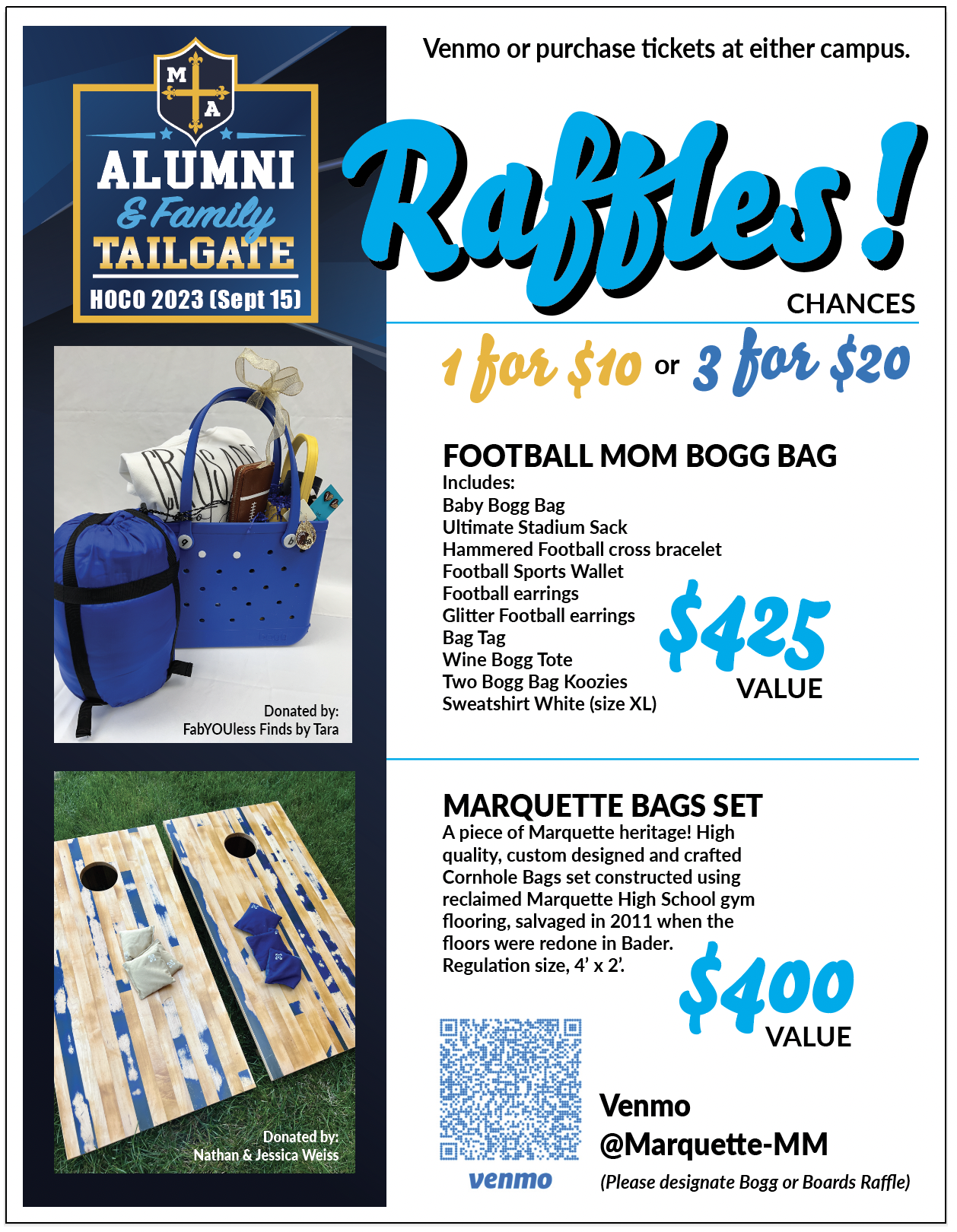 M
A
ALUMNI
& Family
TAILGATE
HOCO 2023 (Sept 15)

Donated by:
FabYOUless Finds by Tara

Donated by:
Nathan & Jessica Weiss

Venmo or purchase tickets at either campus.

Raffles!

CHANCES

1 for $10 or 3 for $20

FOOTBALL MOM BOGG BAG
Includes:
Baby Bogg Bag
Ultimate Stadium Sack
Hammered Football cross bracelet
Football Sports Wallet
Football earrings
Glitter Football earrings
Bag Tag
Wine Bogg Tote
Two Bogg Bag Koozies
Sweatshirt White (size XL)

$425
VALUE

MARQUETTE BAGS SET
A piece of Marquette heritage! High quality, custom designed and crafted Cornhole Bags set constructed using reclaimed Marquette High School gym flooring, salvaged in 2011 when the floors were redone in Bader.
Regulation size, 4' x 2'.

$400
VALUE

venmo

Venmo
@Marquette-MM
(Please designate Bogg or Boards Raffle)